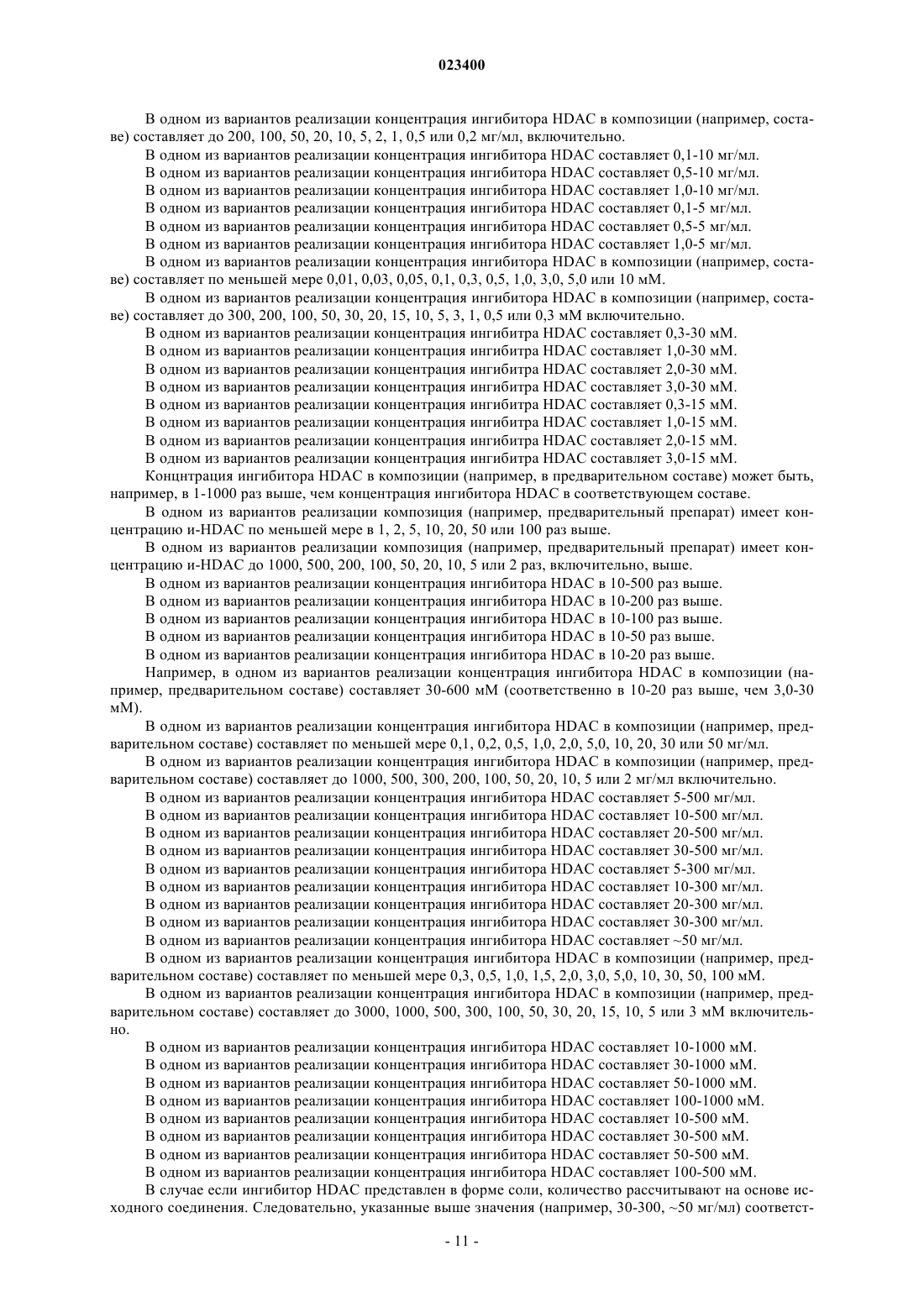 023400

В одном из вариантов реализации концентрация ингибитора HDAC в композиции (например, составе) составляет до 200, 100, 50, 20, 10, 5, 2, 1, 0,5 или 0,2 мг/мл, включительно.

В одном из вариантов реализации концентрация ингибитора HDAC составляет 0,1-10 мг/мл.

В одном из вариантов реализации концентрация ингибитора HDAC составляет 0,5-10 мг/мл.

В одном из вариантов реализации концентрация ингибитора HDAC составляет 1,0-10 мг/мл.

В одном из вариантов реализации концентрация ингибитора HDAC составляет 0,1-5 мг/мл.

В одном из вариантов реализации концентрация ингибитора HDAC составляет 0,5-5 мг/мл.

В одном из вариантов реализации концентрация ингибитора HDAC составляет 1,0-5 мг/мл.

В одном из вариантов реализации концентрация ингибитора HDAC в композиции (например, составе) составляет по меньшей мере 0,01, 0,03, 0,05, 0,1, 0,3, 0,5, 1,0, 3,0, 5,0 или 10 мМ.

В одном из вариантов реализации концентрация ингибитора HDAC в композиции (например, составе) составляет до 300, 200, 100, 50, 30, 20, 15, 10, 5, 3, 1, 0,5 или 0,3 мМ включительно.

В одном из вариантов реализации концентрация ингибитра HDAC составляет 0,3-30 мМ.

В одном из вариантов реализации концентрация ингибитра HDAC составляет 1,0-30 мМ.

В одном из вариантов реализации концентрация ингибитра HDAC составляет 2,0-30 мМ.

В одном из вариантов реализации концентрация ингибитра HDAC составляет 3,0-30 мМ.

В одном из вариантов реализации концентрация ингибитра HDAC составляет 0,3-15 мМ.

В одном из вариантов реализации концентрация ингибитра HDAC составляет 1,0-15 мМ.

В одном из вариантов реализации концентрация ингибитра HDAC составляет 2,0-15 мМ.

В одном из вариантов реализации концентрация ингибитра HDAC составляет 3,0-15 мМ.

Концнтрация ингибитора HDAC в композиции (например, в предварительном составе) может быть, например, в 1-1000 раз выше, чем концентрация ингибитора HDAC в соответствующем составе.

В одном из вариантов реализации композиция (например, предварительный препарат) имеет концентрацию и-HDAC по меньшей мере в 1, 2, 5, 10, 20, 50 или 100 раз выше.

В одном из вариантов реализации композиция (например, предварительный препарат) имеет концентрацию и-HDAC до 1000, 500, 200, 100, 50, 20, 10, 5 или 2 раз, включительно, выше.

В одном из вариантов реализации концентрация ингибитора HDAC в 10-500 раз выше.

В одном из вариантов реализации концентрация ингибитора HDAC в 10-200 раз выше.

В одном из вариантов реализации концентрация ингибитора HDAC в 10-100 раз выше.

В одном из вариантов реализации концентрация ингибитора HDAC в 10-50 раз выше.

В одном из вариантов реализации концентрация ингибитора HDAC в 10-20 раз выше.

Например, в одном из вариантов реализации концентрация ингибитора HDAC в композиции (например, предварительном составе) составляет 30-600 мМ (соответственно в 10-20 раз выше, чем 3,0-30 мМ).

В одном из вариантов реализации концентрация ингибитора HDAC в композиции (например, предварительном составе) составляет по меньшей мере 0,1, 0,2, 0,5, 1,0, 2,0, 5,0, 10, 20, 30 или 50 мг/мл.

В одном из вариантов реализации концентрация ингибитора HDAC в композиции (например, предварительном составе) составляет до 1000, 500, 300, 200, 100, 50, 20, 10, 5 или 2 мг/мл включительно.

В одном из вариантов реализации концентрация ингибитора HDAC составляет 5-500 мг/мл.

В одном из вариантов реализации концентрация ингибитора HDAC составляет 10-500 мг/мл.

В одном из вариантов реализации концентрация ингибитора HDAC составляет 20-500 мг/мл.

В одном из вариантов реализации концентрация ингибитора HDAC составляет 30-500 мг/мл.

В одном из вариантов реализации концентрация ингибитора HDAC составляет 5-300 мг/мл.

В одном из вариантов реализации концентрация ингибитора HDAC составляет 10-300 мг/мл.

В одном из вариантов реализации концентрация ингибитора HDAC составляет 20-300 мг/мл.

В одном из вариантов реализации концентрация ингибитора HDAC составляет 30-300 мг/мл.

В одном из вариантов реализации концентрация ингибитора HDAC составляет ~50 мг/мл.

В одном из вариантов реализации концентрация ингибитора HDAC в композиции (например, предварительном составе) составляет по меньшей мере 0,3, 0,5, 1,0, 1,5, 2,0, 3,0, 5,0, 10, 30, 50, 100 мМ.

В одном из вариантов реализации концентрация ингибитора HDAC в композиции (например, предварительном составе) составляет до 3000, 1000, 500, 300, 100, 50, 30, 20, 15, 10, 5 или 3 мМ включительно.

В одном из вариантов реализации концентрация ингибитора HDAC составляет 10-1000 мМ.

В одном из вариантов реализации концентрация ингибитора HDAC составляет 30-1000 мМ.

В одном из вариантов реализации концентрация ингибитора HDAC составляет 50-1000 мМ.

В одном из вариантов реализации концентрация ингибитора HDAC составляет 100-1000 мМ.

В одном из вариантов реализации концентрация ингибитора HDAC составляет 10-500 мМ.

В одном из вариантов реализации концентрация ингибитора HDAC составляет 30-500 мМ.

В одном из вариантов реализации концентрация ингибитора HDAC составляет 50-500 мМ.

В одном из вариантов реализации концентрация ингибитора HDAC составляет 100-500 мМ.

В случае если ингибитор HDAC представлен в форме соли, количество рассчитывают на основе исходного соединения. Следовательно, указанные выше значения (например, 30-300, ~50 мг/мл) соответст-

- 11 -